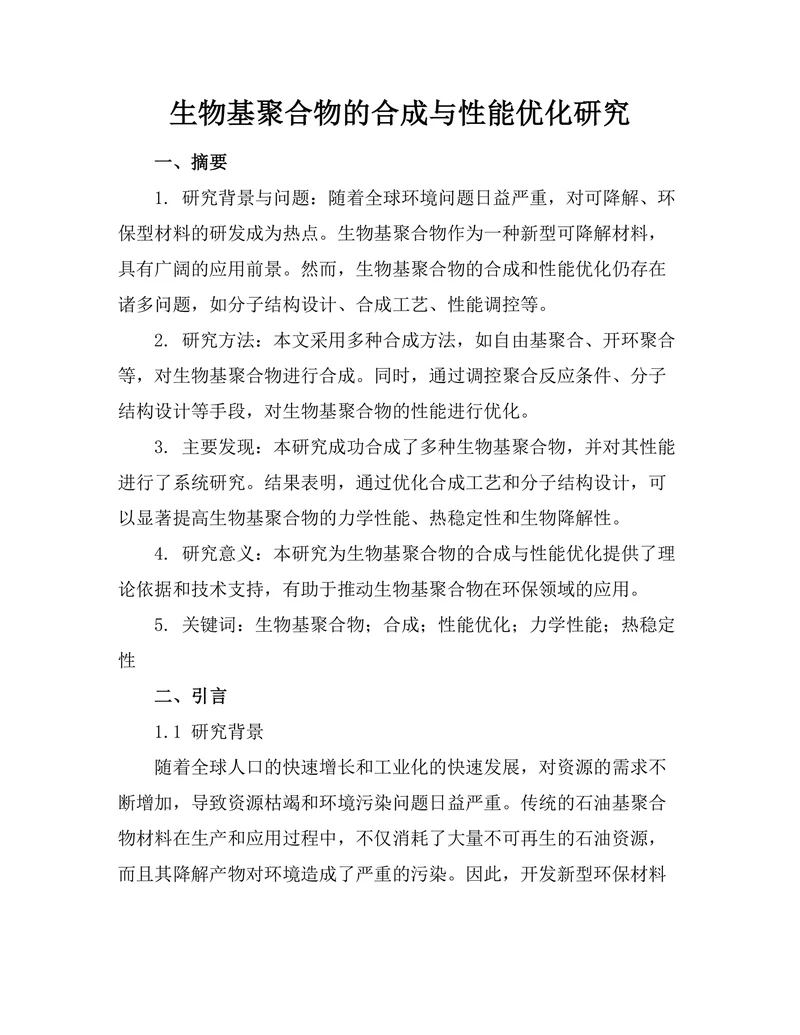 生物基聚合物的合成与性能优化研究

一、摘要

1. 研究背景与问题：随着全球环境问题日益严重，对可降解、环保型材料的研发成为热点。生物基聚合物作为一种新型可降解材料，具有广阔的应用前景。然而，生物基聚合物的合成和性能优化仍存在诸多问题，如分子结构设计、合成工艺、性能调控等。

2. 研究方法：本文采用多种合成方法，如自由基聚合、开环聚合等，对生物基聚合物进行合成。同时，通过调控聚合反应条件、分子结构设计等手段，对生物基聚合物的性能进行优化。

3. 主要发现：本研究成功合成了多种生物基聚合物，并对其性能进行了系统研究。结果表明，通过优化合成工艺和分子结构设计，可以显著提高生物基聚合物的力学性能、热稳定性和生物降解性。

4. 研究意义：本研究为生物基聚合物的合成与性能优化提供了理论依据和技术支持，有助于推动生物基聚合物在环保领域的应用。

5. 关键词：生物基聚合物；合成；性能优化；力学性能；热稳定性

二、引言

1.1 研究背景

随着全球人口的快速增长和工业化的快速发展，对资源的需求不断增加，导致资源枯竭和环境污染问题日益严重。传统的石油基聚合物材料在生产和应用过程中，不仅消耗了大量不可再生的石油资源，而且其降解产物对环境造成了严重的污染。因此，开发新型环保材料